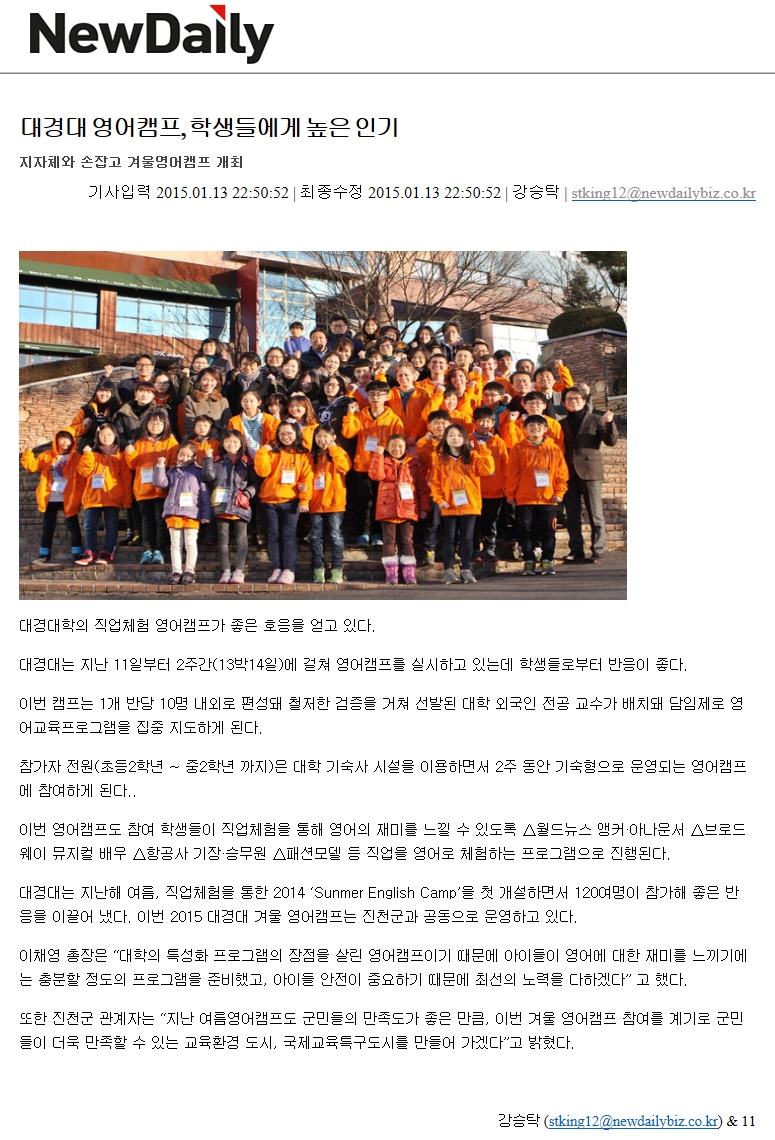 NewDaily

대경대 영어캠프, 학생들에게 높은 인기

지자체와 손잡고 겨울영어캠프 개최

기사입력 2015.01.13 22:50:52 | 최종수정 2015.01.13 22:50:52 | 강승탁 | stking12@newdailybiz.co.kr

대경대학의 직업체험 영어캠프가 좋은 호응을 얻고 있다.

대경대는 지난 11일부터 2주간(13박14일)에 걸쳐 영어캠프를 실시하고 있는데 학생들로부터 반응이 좋다.

이번 캠프는 1개 반당 10명 내외로 편성돼 철저한 검증을 거쳐 선발된 대학 외국인 전공 교수가 배치돼 담임제로 영어교육프로그램을 집중 지도하게 된다.

참가자 전원(초등2학년 ~ 중2학년 까지)은 대학 기숙사 시설을 이용하면서 2주 동안 기숙형으로 운영되는 영어캠프에 참여하게 된다..

이번 영어캠프도 참여 학생들이 직업체험을 통해 영어의 재미를 느낄 수 있도록 △월드뉴스 앵커·아나운서 △브로드웨이 뮤지컬 배우 △항공사 기장·승무원 △패션모델 등 직업을 영어로 체험하는 프로그램으로 진행된다.

대경대는 지난해 여름, 직업체험을 통한 2014 'Sunmer English Camp'을 첫 개설하면서 120여명이 참가해 좋은 반응을 이끌어 냈다. 이번 2015 대경대 겨울 영어캠프는 진천군과 공동으로 운영하고 있다.

이채영 총장은 "대학의 특성화 프로그램의 장점을 살린 영어캠프이기 때문에 아이들이 영어에 대한 재미를 느끼기에는 충분할 정도의 프로그램을 준비했고, 아이들 안전이 중요하기 때문에 최선의 노력을 다하겠다" 고 했다.

또한 진천군 관계자는 "지난 여름영어캠프도 군민들의 만족도가 좋은 만큼, 이번 겨울 영어캠프 참여를 계기로 군민들이 더욱 만족할 수 있는 교육환경 도시, 국제교육특구도시를 만들어 가겠다"고 밝혔다.

강승탁 (stking12@newdailybiz.co.kr) & 11